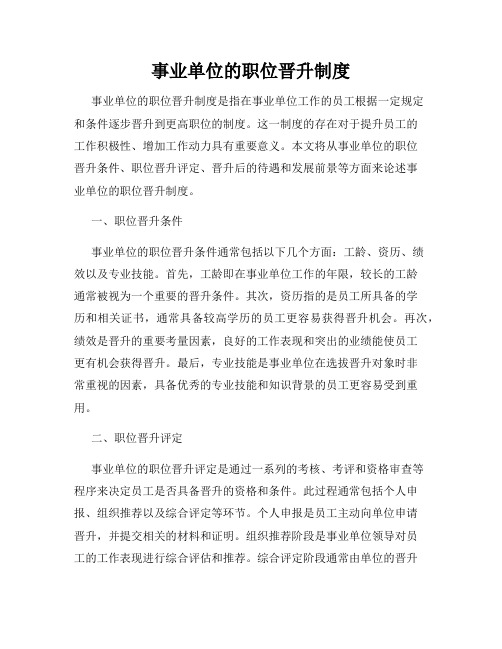 事业单位的职位晋升制度

事业单位的职位晋升制度是指在事业单位工作的员工根据一定规定和条件逐步晋升到更高职位的制度。这一制度的存在对于提升员工的工作积极性、增加工作动力具有重要意义。本文将从事业单位的职位晋升条件、职位晋升评定、晋升后的待遇和发展前景等方面来论述事业单位的职位晋升制度。

一、职位晋升条件

事业单位的职位晋升条件通常包括以下几个方面：工龄、资历、绩效以及专业技能。首先，工龄即在事业单位工作的年限，较长的工龄通常被视为一个重要的晋升条件。其次，资历指的是员工所具备的学历和相关证书，通常具备较高学历的员工更容易获得晋升机会。再次，绩效是晋升的重要考量因素，良好的工作表现和突出的业绩能使员工更有机会获得晋升。最后，专业技能是事业单位在选拔晋升对象时非常重视的因素，具备优秀的专业技能和知识背景的员工更容易受到重用。

二、职位晋升评定

事业单位的职位晋升评定是通过一系列的考核、考评和资格审查等程序来决定员工是否具备晋升的资格和条件。此过程通常包括个人申报、组织推荐以及综合评定等环节。个人申报是员工主动向单位申请晋升，并提交相关的材料和证明。组织推荐阶段是事业单位领导对员工的工作表现进行综合评估和推荐。综合评定阶段通常由单位的晋升